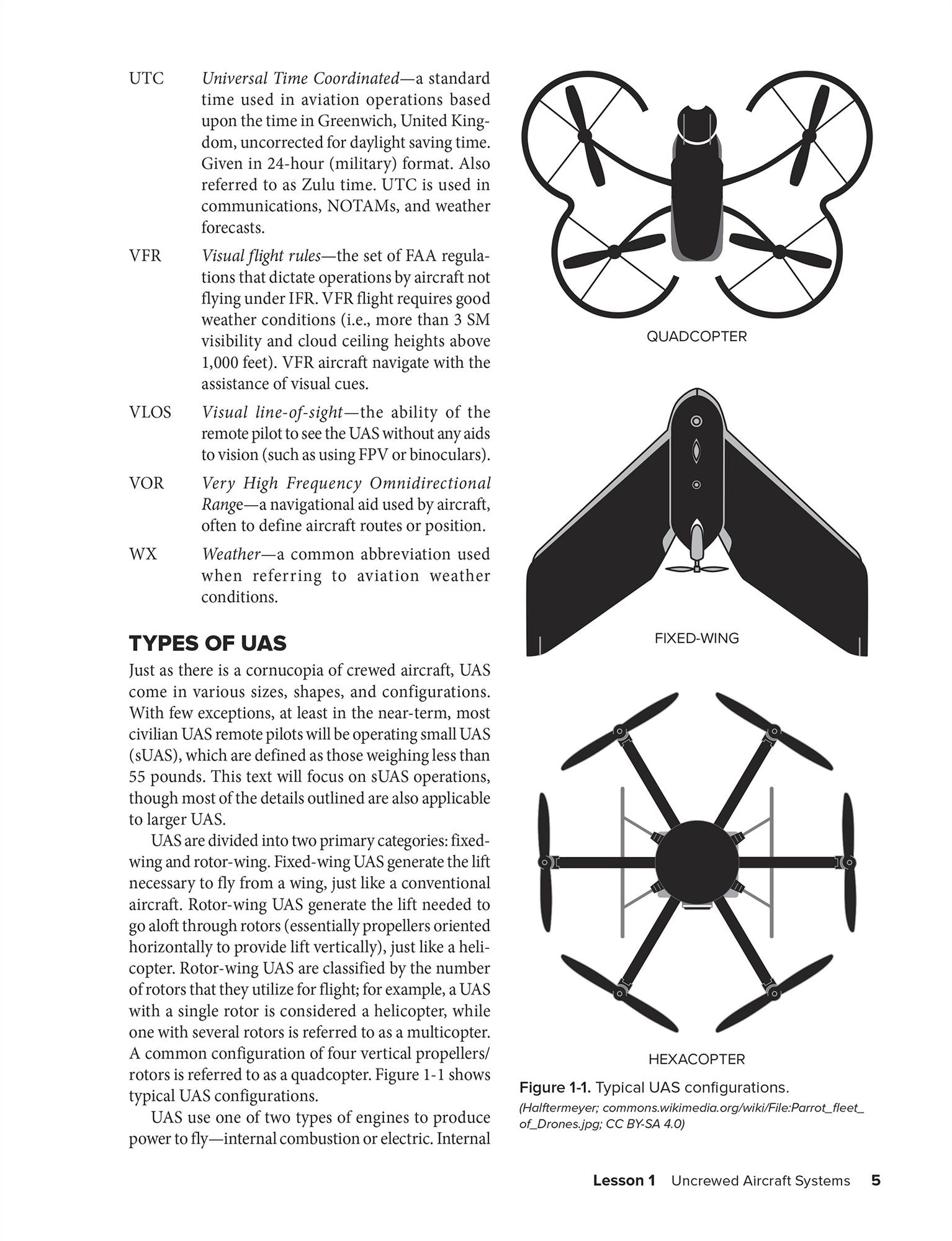 UTC Universal Time Coordinated—a standard time used in aviation operations based upon the time in Greenwich, United Kingdom, uncorrected for daylight saving time. Given in 24-hour (military) format. Also referred to as Zulu time. UTC is used in communications, NOTAMs, and weather forecasts.

VFR Visual flight rules—the set of FAA regulations that dictate operations by aircraft not flying under IFR. VFR flight requires good weather conditions (i.e., more than 3 SM visibility and cloud ceiling heights above 1,000 feet). VFR aircraft navigate with the assistance of visual cues.

VLOS Visual line-of-sight—the ability of the remote pilot to see the UAS without any aids to vision (such as using FPV or binoculars).

VOR Very High Frequency Omnidirectional Range—a navigational aid used by aircraft, often to define aircraft routes or position.

WX Weather—a common abbreviation used when referring to aviation weather conditions.

TYPES OF UAS

Just as there is a cornucopia of crewed aircraft, UAS come in various sizes, shapes, and configurations. With few exceptions, at least in the near-term, most civilian UAS remote pilots will be operating small UAS (sUAS), which are defined as those weighing less than 55 pounds. This text will focus on sUAS operations, though most of the details outlined are also applicable to larger UAS.

UAS are divided into two primary categories: fixed-wing and rotor-wing. Fixed-wing UAS generate the lift necessary to fly from a wing, just like a conventional aircraft. Rotor-wing UAS generate the lift needed to go aloft through rotors (essentially propellers oriented horizontally to provide lift vertically), just like a helicopter. Rotor-wing UAS are classified by the number of rotors that they utilize for flight; for example, a UAS with a single rotor is considered a helicopter, while one with several rotors is referred to as a multicopter. A common configuration of four vertical propellers/rotors is referred to as a quadcopter. Figure 1-1 shows typical UAS configurations.

UAS use one of two types of engines to produce power to fly—internal combustion or electric. Internal

QUADCOPTER

FIXED-WING

HEXACOPTER

Figure 1-1. Typical UAS configurations.
(Halftermeyer; commons.wikimedia.org/wiki/File:Parrot_fleet_of_Drones.jpg; CC BY-SA 4.0)

Lesson 1 Uncrewed Aircraft Systems 5